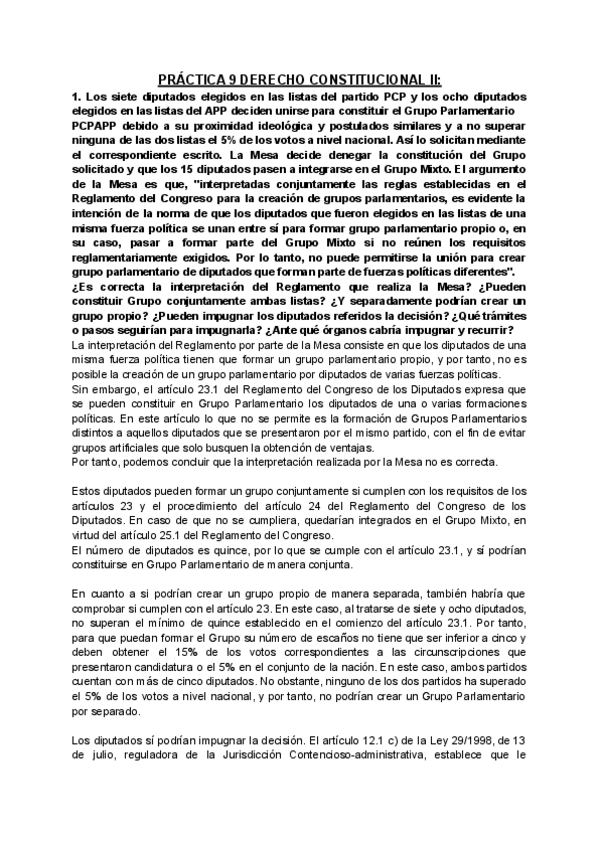 PRÁCTICA 9 DERECHO CONSTITUCIONAL II:

1. Los siete diputados elegidos en las listas del partido PCP y los ocho diputados elegidos en las listas del APP deciden unirse para constituir el Grupo Parlamentario PCPAPP debido a su proximidad ideológica y postulados similares y a no superar ninguna de las dos listas el 5% de los votos a nivel nacional. Así lo solicitan mediante el correspondiente escrito. La Mesa decide denegar la constitución del Grupo solicitado y que los 15 diputados pasen a integrarse en el Grupo Mixto. El argumento de la Mesa es que, "interpretadas conjuntamente las reglas establecidas en el Reglamento del Congreso para la creación de grupos parlamentarios, es evidente la intención de la norma de que los diputados que fueron elegidos en las listas de una misma fuerza política se unan entre sí para formar grupo parlamentario propio o, en su caso, pasar a formar parte del Grupo Mixto si no reúnen los requisitos reglamentariamente exigidos. Por lo tanto, no puede permitirse la unión para crear grupo parlamentario de diputados que forman parte de fuerzas políticas diferentes". ¿Es correcta la interpretación del Reglamento que realiza la Mesa? ¿Pueden constituir Grupo conjuntamente ambas listas? ¿Y separadamente podrían crear un grupo propio? ¿Pueden impugnar los diputados referidos la decisión? ¿Qué trámites o pasos seguirían para impugnarla? ¿Ante qué órganos cabría impugnar y recurrir?

La interpretación del Reglamento por parte de la Mesa consiste en que los diputados de una misma fuerza política tienen que formar un grupo parlamentario propio, y por tanto, no es posible la creación de un grupo parlamentario por diputados de varias fuerzas políticas.
Sin embargo, el artículo 23.1 del Reglamento del Congreso de los Diputados expresa que se pueden constituir en Grupo Parlamentario los diputados de una o varias formaciones políticas. En este artículo lo que no se permite es la formación de Grupos Parlamentarios distintos a aquellos diputados que se presentaron por el mismo partido, con el fin de evitar grupos artificiales que solo busquen la obtención de ventajas.
Por tanto, podemos concluir que la interpretación realizada por la Mesa no es correcta.

Estos diputados pueden formar un grupo conjuntamente si cumplen con los requisitos de los artículos 23 y el procedimiento del artículo 24 del Reglamento del Congreso de los Diputados. En caso de que no se cumpliera, quedarían integrados en el Grupo Mixto, en virtud del artículo 25.1 del Reglamento del Congreso.
El número de diputados es quince, por lo que se cumple con el artículo 23.1, y sí podrían constituirse en Grupo Parlamentario de manera conjunta.

En cuanto a si podrían crear un grupo propio de manera separada, también habría que comprobar si cumplen con el artículo 23. En este caso, al tratarse de siete y ocho diputados, no superan el mínimo de quince establecido en el comienzo del artículo 23.1. Por tanto, para que puedan formar el Grupo su número de escaños no tiene que ser inferior a cinco y deben obtener el 15% de los votos correspondientes a las circunscripciones que presentaron candidatura o el 5% en el conjunto de la nación. En este caso, ambos partidos cuentan con más de cinco diputados. No obstante, ninguno de los dos partidos ha superado el 5% de los votos a nivel nacional, y por tanto, no podrían crear un Grupo Parlamentario por separado.

Los diputados sí podrían impugnar la decisión. El artículo 12.1 c) de la Ley 29/1998, de 13 de julio, reguladora de la Jurisdicción Contencioso-administrativa, establece que le